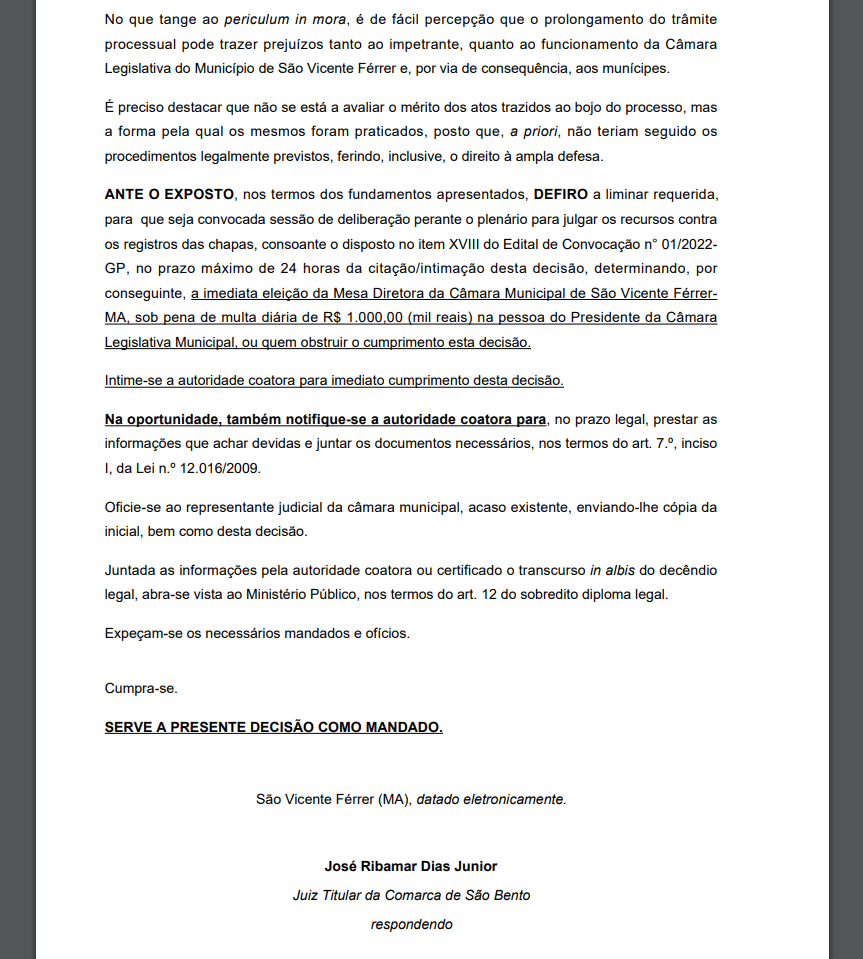 No que tange ao periculum in mora, é de fácil percepção que o prolongamento do trâmite processual pode trazer prejuízos tanto ao impetrante, quanto ao funcionamento da Câmara Legislativa do Município de São Vicente Férrer e, por via de consequência, aos munícipes.

É preciso destacar que não se está a avaliar o mérito dos atos trazidos ao bojo do processo, mas a forma pela qual os mesmos foram praticados, posto que, a priori, não teriam seguido os procedimentos legalmente previstos, ferindo, inclusive, o direito à ampla defesa.

ANTE O EXPOSTO, nos termos dos fundamentos apresentados, DEFIRO a liminar requerida, para que seja convocada sessão de deliberação perante o plenário para julgar os recursos contra os registros das chapas, consoante o disposto no item XVIII do Edital de Convocação n° 01/2022-GP, no prazo máximo de 24 horas da citação/intimação desta decisão, determinando, por conseguinte, a imediata eleição da Mesa Diretora da Câmara Municipal de São Vicente Férrer-MA, sob pena de multa diária de R$ 1.000,00 (mil reais) na pessoa do Presidente da Câmara Legislativa Municipal, ou quem obstruir o cumprimento esta decisão.

Intime-se a autoridade coatora para imediato cumprimento desta decisão.

Na oportunidade, também notifique-se a autoridade coatora para, no prazo legal, prestar as informações que achar devidas e juntar os documentos necessários, nos termos do art. 7.º, inciso I, da Lei n.º 12.016/2009.

Oficie-se ao representante judicial da câmara municipal, acaso existente, enviando-lhe cópia da inicial, bem como desta decisão.

Juntada as informações pela autoridade coatora ou certificado o transcurso in albis do decêndio legal, abra-se vista ao Ministério Público, nos termos do art. 12 do sobredito diploma legal.

Expeçam-se os necessários mandados e ofícios.

Cumpra-se.

SERVE A PRESENTE DECISÃO COMO MANDADO.

São Vicente Férrer (MA), datado eletronicamente.

José Ribamar Dias Junior

Juiz Titular da Comarca de São Bento

respondendo